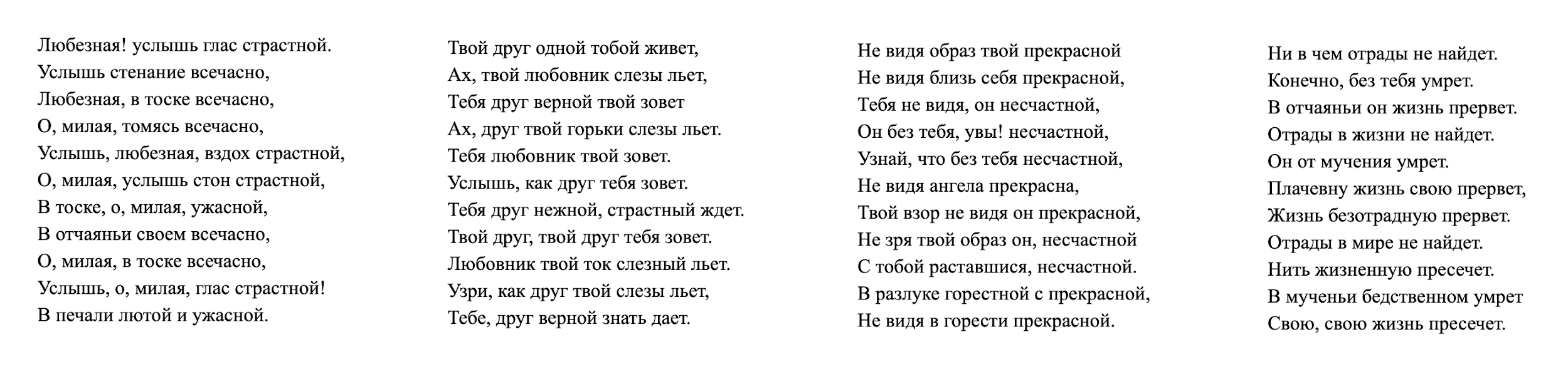 Любезная! услышь глас страстной.
Услышь стенание всечасно,
Любезная, в тоске всечасно,
О, милая, томясь всечасно,
Услышь, любезная, вздох страстной,
О, милая, услышь стон страстной,
В тоске, о, милая, ужасной,
В отчаяньи своем всечасно,
О, милая, в тоске всечасно,
Услышь, о, милая, глас страстной!
В печали лютой и ужасной.

Твой друг одной тобой живет,
Ах, твой любовник слезы льет,
Тебя друг верной твой зовет
Ах, друг твой горьки слезы льет.
Тебя любовник твой зовет.
Услышь, как друг тебя зовет.
Тебя друг нежной, страстный ждет.
Твой друг, твой друг тебя зовет.
Любовник твой ток слезный льет.
Узри, как друг твой слезы льет,
Тебе, друг верной знать дает.

Не видя образ твой прекрасной
Не видя близь себя прекрасной,
Тебя не видя, он несчастной,
Он без тебя, увы! несчастной,
Узнай, что без тебя несчастной,
Не видя ангела прекрасна,
Твой взор не видя он прекрасной,
Не зря твой образ он, несчастной
С тобой раставшися, несчастной.
В разлуке горестной с прекрасной,
Не видя в горести прекрасной.

Ни в чем отрады не найдет.
Конечно, без тебя умрет.
В отчаяньи он жизнь прервет.
Отрады в жизни не найдет.
Он от мучения умрет.
Плачевну жизнь свою прервет,
Жизнь безотрадную прервет.
Отрады в мире не найдет.
Нить жизненную пресечет.
В мученьи бедственном умрет
Свою, свою жизнь пресечет.